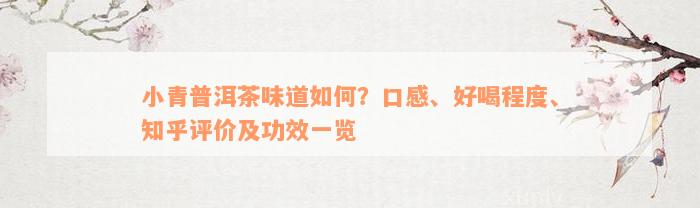 小青普洱茶味道如何？口感、好喝程度、知乎评价及功效一览